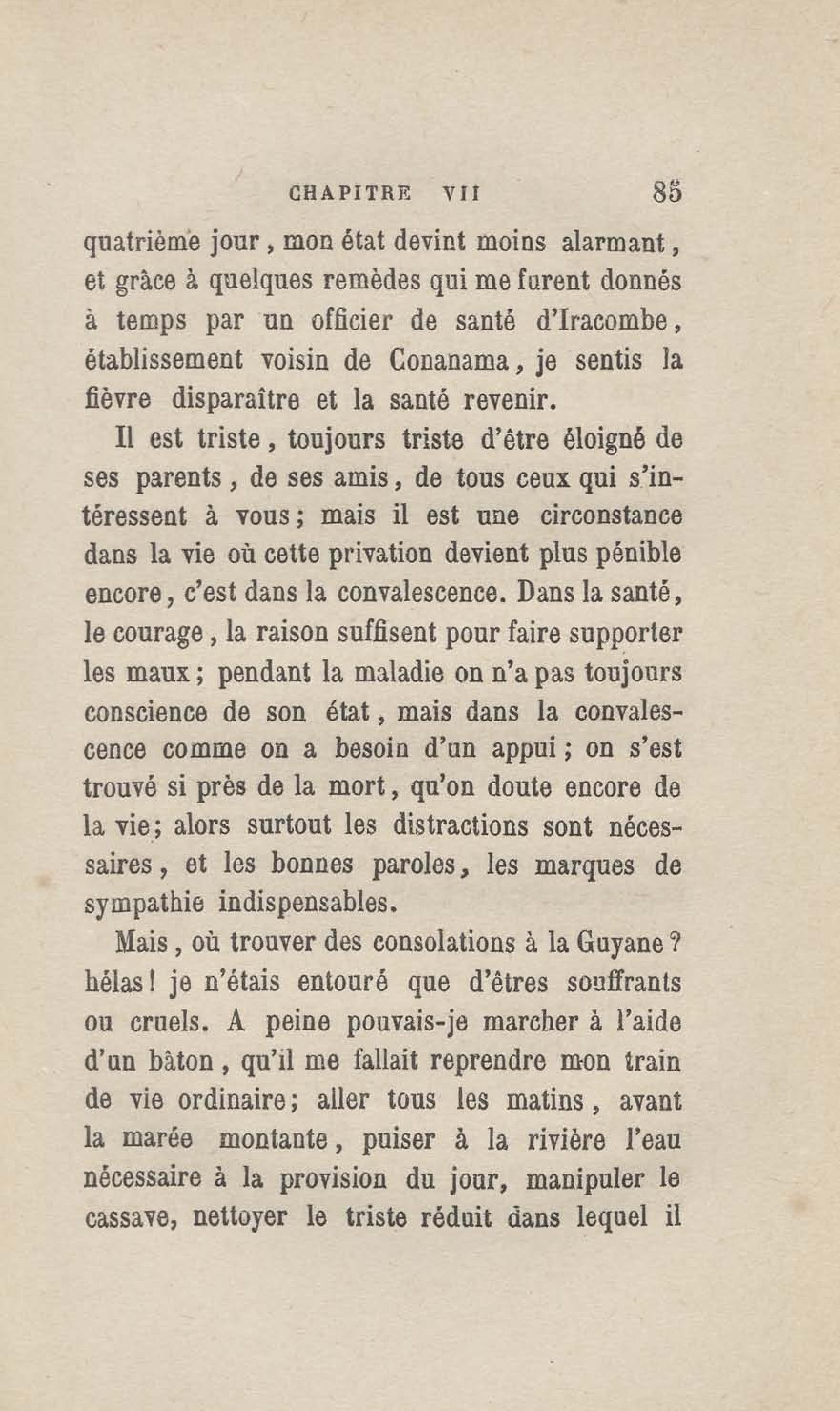 CHAPITRE VII 85

quatrième jour, mon état devint moins alarmant, et grâce à quelques remèdes qui me furent donnés à temps par un officier de santé d'Iracombe, établissement voisin de Conanama, je sentis la fièvre disparaître et la santé revenir.

Il est triste, toujours triste d'être éloigné de ses parents, de ses amis, de tous ceux qui s'intéressent à vous; mais il est une circonstance dans la vie où cette privation devient plus pénible encore, c'est dans la convalescence. Dans la santé, le courage, la raison suffisent pour faire supporter les maux; pendant la maladie on n'a pas toujours conscience de son état, mais dans la convalescence comme on a besoin d'un appui; on s'est trouvé si près de la mort, qu'on doute encore de la vie; alors surtout les distractions sont nécessaires, et les bonnes paroles, les marques de sympathie indispensables.

Mais, où trouver des consolations à la Guyane? hélas! je n'étais entouré que d'êtres souffrants ou cruels. A peine pouvais-je marcher à l'aide d'un bâton, qu'il me fallait reprendre mon train de vie ordinaire; aller tous les matins, avant la marée montante, puiser à la rivière l'eau nécessaire à la provision du jour, manipuler le cassave, nettoyer le triste réduit dans lequel il